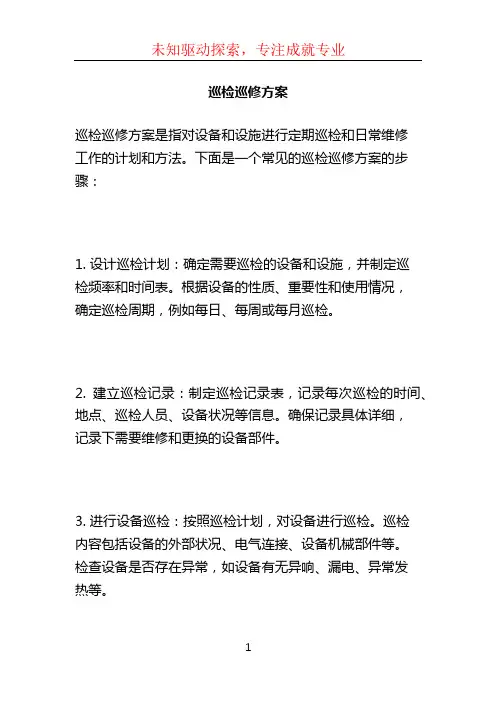 未知驱动探索，专注成就专业

巡检巡修方案

巡检巡修方案是指对设备和设施进行定期巡检和日常维修工作的计划和方法。下面是一个常见的巡检巡修方案的步骤：

1. 设计巡检计划：确定需要巡检的设备和设施，并制定巡检频率和时间表。根据设备的性质、重要性和使用情况，确定巡检周期，例如每日、每周或每月巡检。

2. 建立巡检记录：制定巡检记录表，记录每次巡检的时间、地点、巡检人员、设备状况等信息。确保记录具体详细，记录下需要维修和更换的设备部件。

3. 进行设备巡检：按照巡检计划，对设备进行巡检。巡检内容包括设备的外部状况、电气连接、设备机械部件等。检查设备是否存在异常，如设备有无异响、漏电、异常发热等。

1